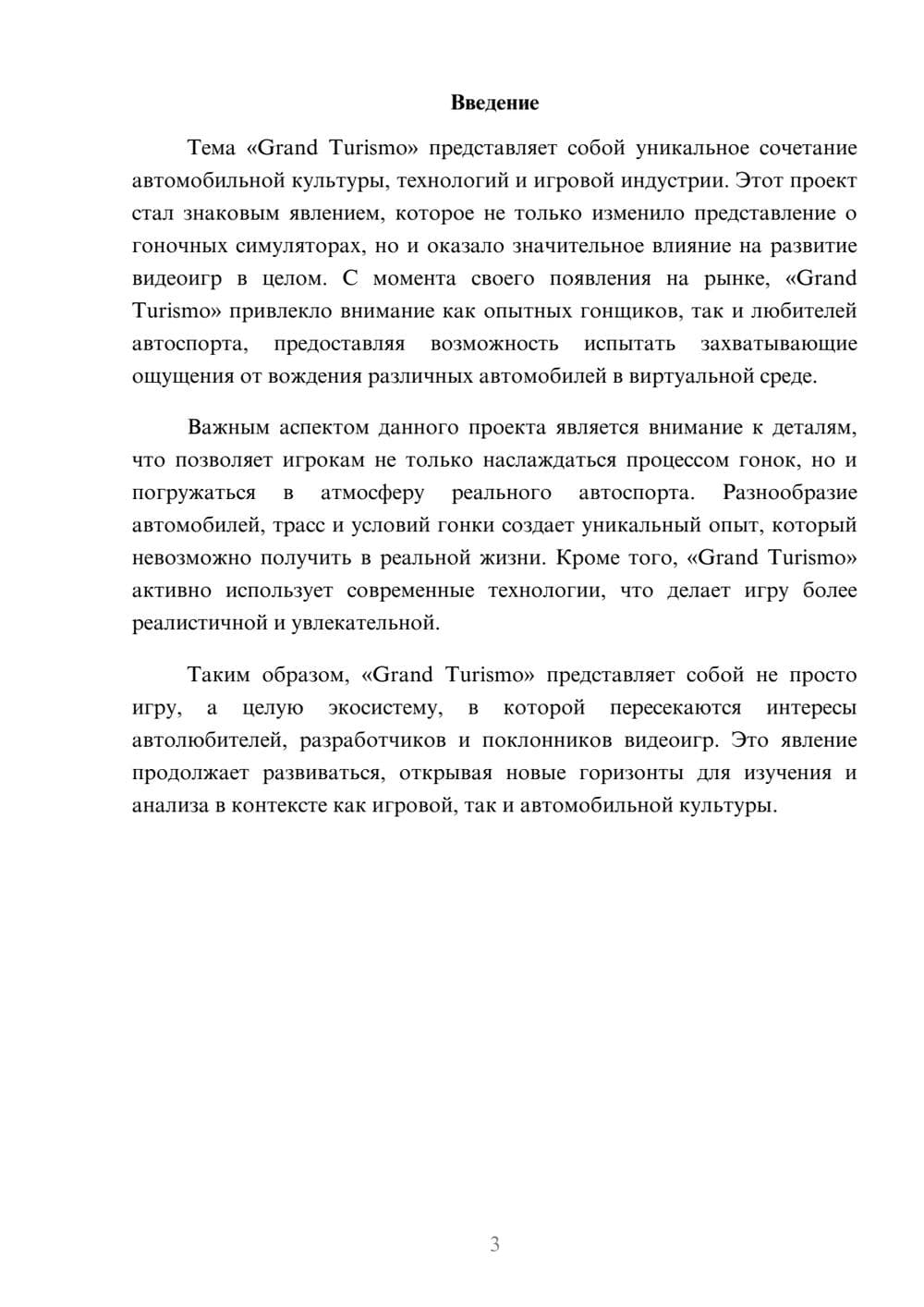 Введение

Тема «Grand Turismo» представляет собой уникальное сочетание автомобильной культуры, технологий и игровой индустрии. Этот проект стал знаковым явлением, которое не только изменило представление о гоночных симуляторах, но и оказало значительное влияние на развитие видеоигр в целом. С момента своего появления на рынке, «Grand Turismo» привлекло внимание как опытных гонщиков, так и любителей автоспорта, предоставляя возможность испытать захватывающие ощущения от вождения различных автомобилей в виртуальной среде.

Важным аспектом данного проекта является внимание к деталям, что позволяет игрокам не только наслаждаться процессом гонок, но и погружаться в атмосферу реального автоспорта. Разнообразие автомобилей, трасс и условий гонки создает уникальный опыт, который невозможно получить в реальной жизни. Кроме того, «Grand Turismo» активно использует современные технологии, что делает игру более реалистичной и увлекательной.

Таким образом, «Grand Turismo» представляет собой не просто игру, а целую экосистему, в которой пересекаются интересы автолюбителей, разработчиков и поклонников видеоигр. Это явление продолжает развиваться, открывая новые горизонты для изучения и анализа в контексте как игровой, так и автомобильной культуры.

3